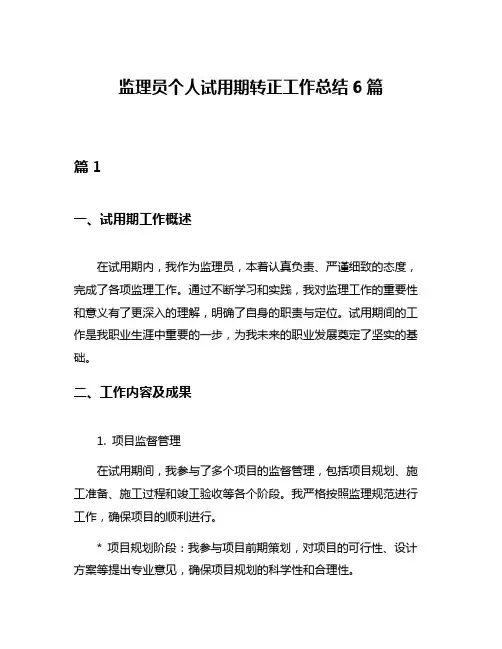 监理员个人试用期转正工作总结 6 篇

篇 1

一、试用期工作概述

在试用期内，我作为监理员，本着认真负责、严谨细致的态度，完成了各项监理工作。通过不断学习和实践，我对监理工作的重要性和意义有了更深入的理解，明确了自身的职责与定位。试用期间的工作是我职业生涯中重要的一步，为我未来的职业发展奠定了坚实的基础。

二、工作内容及成果

1. 项目监督管理

在试用期间，我参与了多个项目的监督管理，包括项目规划、施工准备、施工过程和竣工验收等各个阶段。我严格按照监理规范进行工作，确保项目的顺利进行。

* 项目规划阶段：我参与项目前期策划，对项目的可行性、设计方案等提出专业意见，确保项目规划的科学性和合理性。